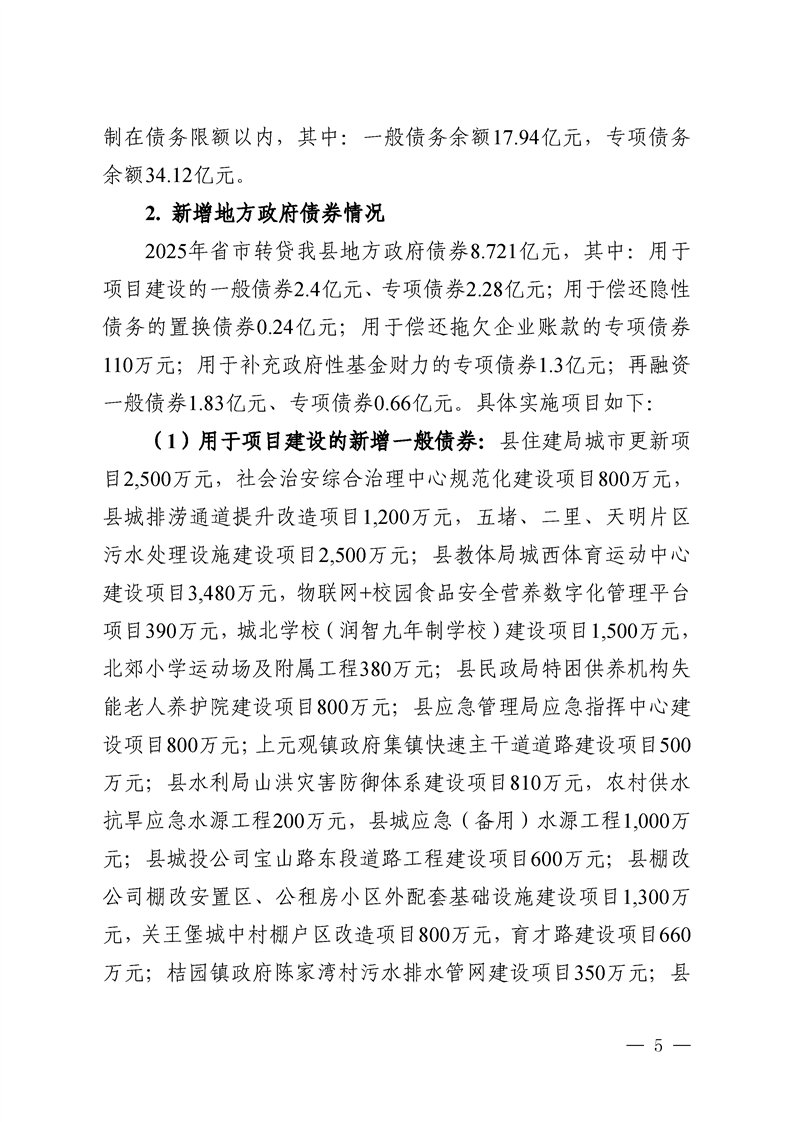 制在债务限额以内，其中：一般债务余额17.94亿元，专项债务余额34.12亿元。

2. 新增地方政府债券情况

2025年省市转贷我县地方政府债券8.721亿元，其中：用于项目建设的一般债券2.4亿元、专项债券2.28亿元；用于偿还隐性债务的置换债券0.24亿元；用于偿还拖欠企业账款的专项债券110万元；用于补充政府性基金财力的专项债券1.3亿元；再融资一般债券1.83亿元、专项债券0.66亿元。具体实施项目如下：

（1）用于项目建设的新增一般债券：县住建局城市更新项目2,500万元，社会治安综合治理中心规范化建设项目800万元，县城排涝通道提升改造项目1,200万元，五堵、二里、天明片区污水处理设施建设项目2,500万元；县教体局城西体育运动中心建设项目3,480万元，物联网+校园食品安全营养数字化管理平台项目390万元，城北学校（润智九年制学校）建设项目1,500万元，北郊小学运动场及附属工程380万元；县民政局特困供养机构失能老人养护院建设项目800万元；县应急管理局应急指挥中心建设项目800万元；上元观镇政府集镇快速主干道道路建设项目500万元；县水利局山洪灾害防御体系建设项目810万元，农村供水抗旱应急水源工程200万元，县城应急（备用）水源工程1,000万元；县城投公司宝山路东段道路工程建设项目600万元；县棚改公司棚改安置区、公租房小区外配套基础设施建设项目1,300万元，关王堡城中村棚户区改造项目800万元，育才路建设项目660万元；桔园镇政府陈家湾村污水排水管网建设项目350万元；县

— 5 —